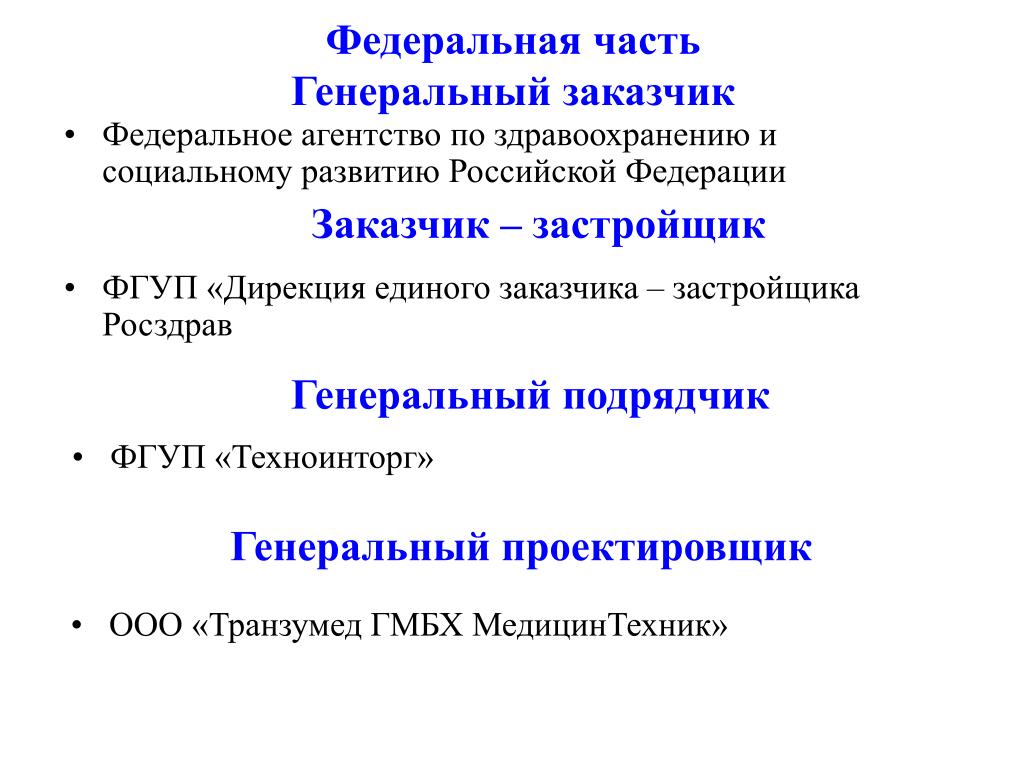 Федеральная часть
Генеральный заказчик

• Федеральное агентство по здравоохранению и социальному развитию Российской Федерации

Заказчик – застройщик

• ФГУП «Дирекция единого заказчика – застройщика Росздрав

Генеральный подрядчик

• ФГУП «Техноинторг»

Генеральный проектировщик

• ООО «Транзумед ГМБХ МедицинТехник»